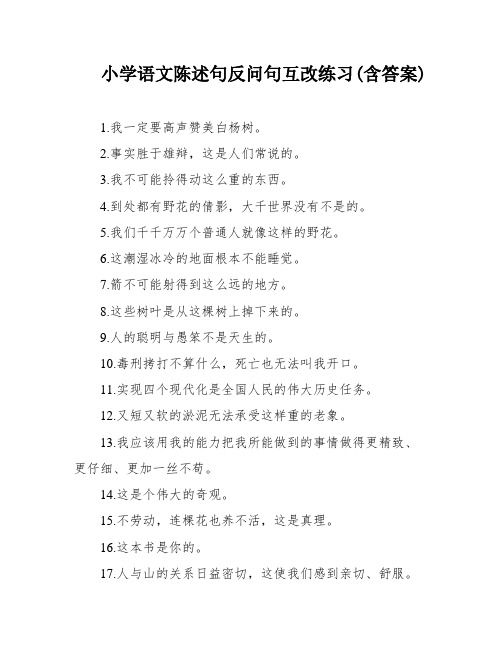 小学语文陈述句反问句互改练习(含答案)

1.我一定要高声赞美白杨树。

2.事实胜于雄辩，这是人们常说的。

3.我不可能拎得动这么重的东西。

4.到处都有野花的倩影，大千世界没有不是的。

5.我们千千万万个普通人就像这样的野花。

6.这潮湿冰冷的地面根本不能睡觉。

7.箭不可能射得到这么远的地方。

8.这些树叶是从这棵树上掉下来的。

9.人的聪明与愚笨不是天生的。

10.毒刑拷打不算什么，死亡也无法叫我开口。

11.实现四个现代化是全国人民的伟大历史任务。

12.又短又软的淤泥无法承受这样重的老象。

13.我应该用我的能力把我所能做到的事情做得更精致、更仔细、更加一丝不苟。

14.这是个伟大的奇观。

15.不劳动，连棵花也养不活，这是真理。

16.这本书是你的。

17.人与山的关系日益密切，这使我们感到亲切、舒服。